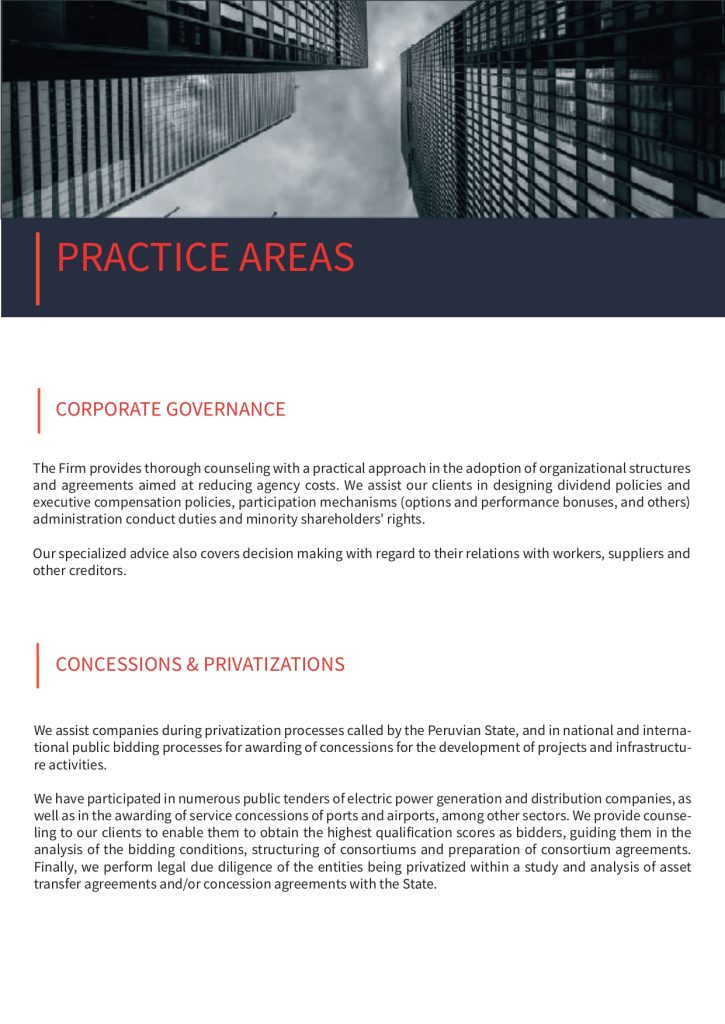 PRACTICE AREAS

CORPORATE GOVERNANCE

The Firm provides thorough counseling with a practical approach in the adoption of organizational structures and agreements aimed at reducing agency costs. We assist our clients in designing dividend policies and executive compensation policies, participation mechanisms (options and performance bonuses, and others) administration conduct duties and minority shareholders' rights.

Our specialized advice also covers decision making with regard to their relations with workers, suppliers and other creditors.

CONCESSIONS & PRIVATIZATIONS

We assist companies during privatization processes called by the Peruvian State, and in national and international public bidding processes for awarding of concessions for the development of projects and infrastructure activities.

We have participated in numerous public tenders of electric power generation and distribution companies, as well as in the awarding of service concessions of ports and airports, among other sectors. We provide counseling to our clients to enable them to obtain the highest qualification scores as bidders, guiding them in the analysis of the bidding conditions, structuring of consortiums and preparation of consortium agreements. Finally, we perform legal due diligence of the entities being privatized within a study and analysis of asset transfer agreements and/or concession agreements with the State.